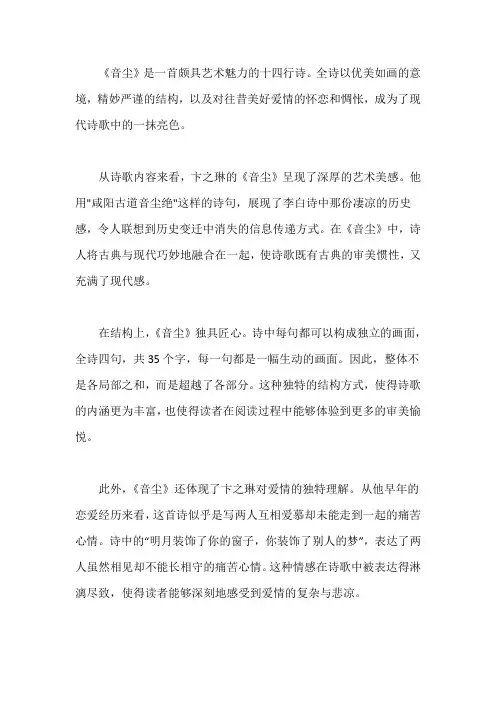 《音尘》是一首颇具艺术魅力的十四行诗。全诗以优美如画的意境，精妙严谨的结构，以及对往昔美好爱情的怀恋和惆怅，成为了现代诗歌中的一抹亮色。

从诗歌内容来看，卞之琳的《音尘》呈现了深厚的艺术美感。他用"咸阳古道音尘绝"这样的诗句，展现了李白诗中那份凄凉的历史感，令人联想到历史变迁中消失的信息传递方式。在《音尘》中，诗人将古典与现代巧妙地融合在一起，使诗歌既有古典的审美惯性，又充满了现代感。

在结构上，《音尘》独具匠心。诗中每句都可以构成独立的画面，全诗四句，共 35 个字，每一句都是一幅生动的画面。因此，整体不是各局部之和，而是超越了各部分。这种独特的结构方式，使得诗歌的内涵更为丰富，也使得读者在阅读过程中能够体验到更多的审美愉悦。

此外，《音尘》还体现了卞之琳对爱情的独特理解。从他早年的恋爱经历来看，这首诗似乎是写两人互相爱慕却未能走到一起的痛苦心情。诗中的“明月装饰了你的窗子，你装饰了别人的梦”，表达了两人虽然相见却不能长相守的痛苦心情。这种情感在诗歌中被表达得淋漓尽致，使得读者能够深刻地感受到爱情的复杂与悲凉。